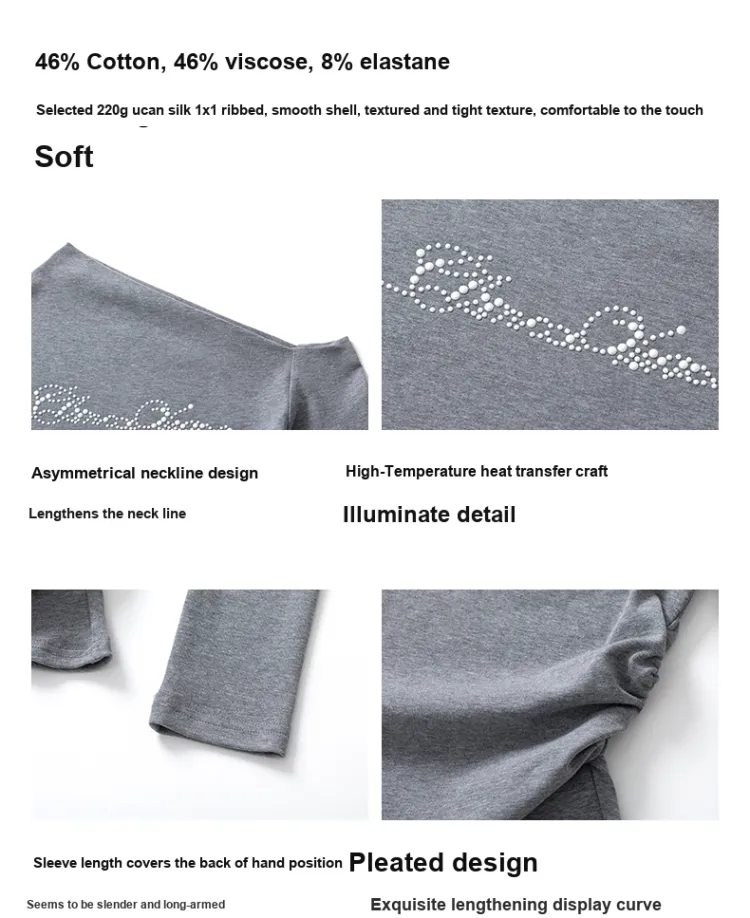 46% Cotton, 46% viscose, 8% elastane

Selected 220g ucan silk 1x1 ribbed, smooth shell, textured and tight texture, comfortable to the touch

Soft

Asymmetrical neckline design

Lengthens the neck line

High-Temperature heat transfer craft

Illuminate detail

Sleeve length covers the back of hand position

Seems to be slender and long-armed

Pleated design

Exquisite lengthening display curve